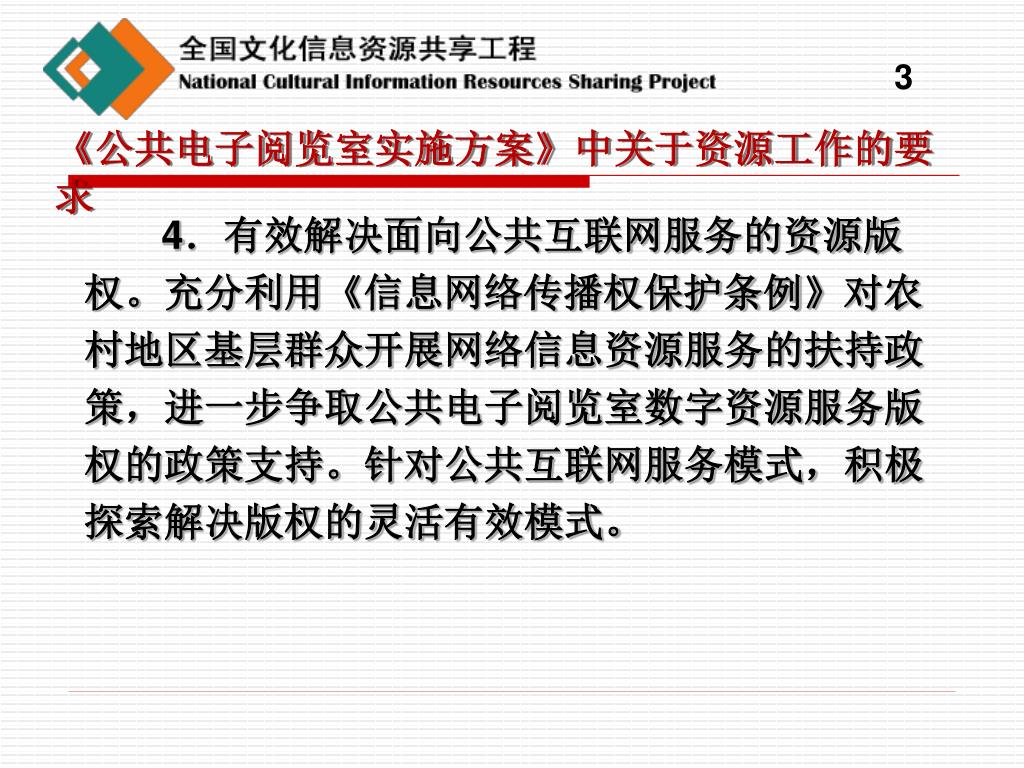 全国文化信息资源共享工程
National Cultural Information Resources Sharing Project

3

《公共电子阅览室实施方案》中关于资源工作的要求

4．有效解决面向公共互联网服务的资源版权。充分利用《信息网络传播权保护条例》对农村地区基层群众开展网络信息资源服务的扶持政策，进一步争取公共电子阅览室数字资源服务版权的政策支持。针对公共互联网服务模式，积极探索解决版权的灵活有效模式。